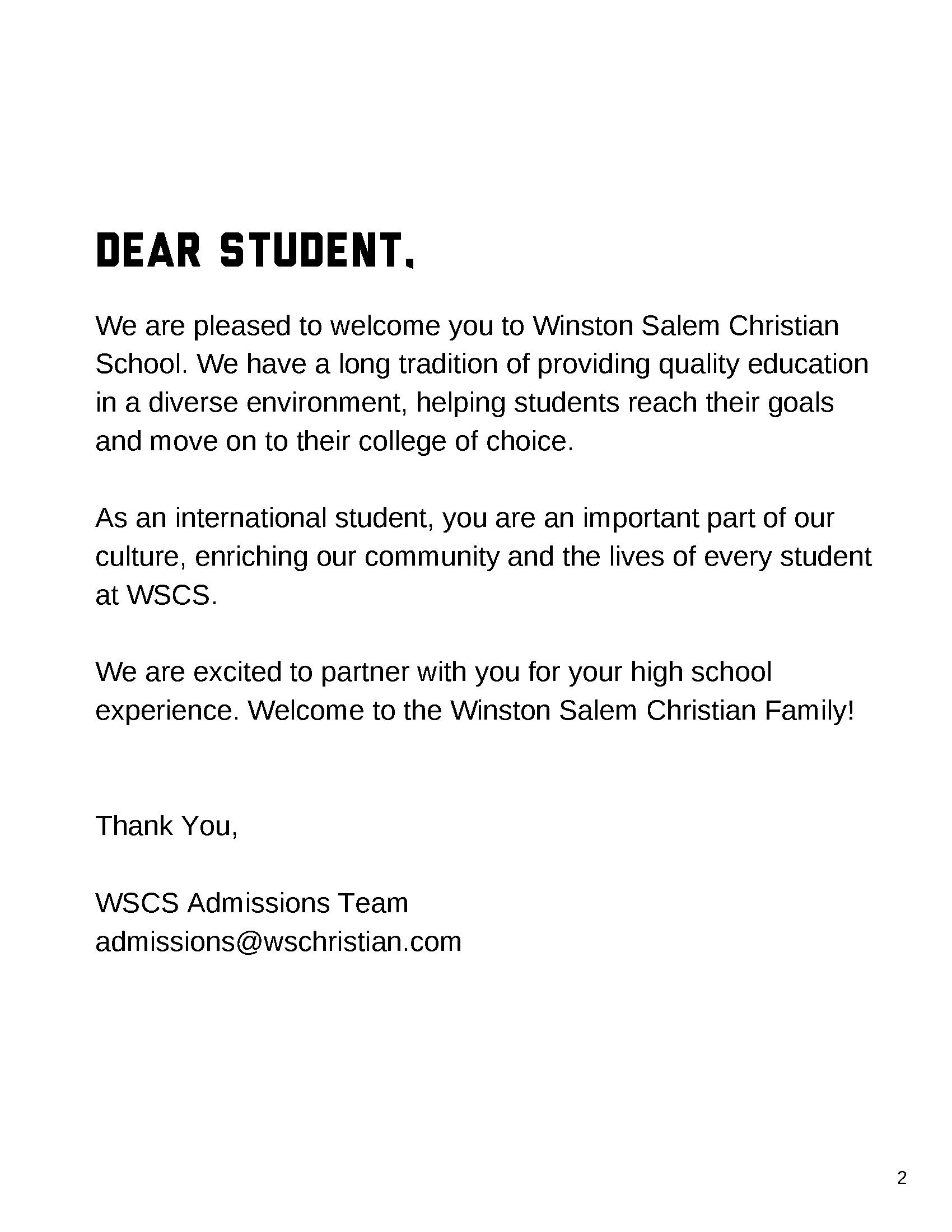 DEAR STUDENT,

We are pleased to welcome you to Winston Salem Christian School. We have a long tradition of providing quality education in a diverse environment, helping students reach their goals and move on to their college of choice.

As an international student, you are an important part of our culture, enriching our community and the lives of every student at WSCS.

We are excited to partner with you for your high school experience. Welcome to the Winston Salem Christian Family!

Thank You,

WSCS Admissions Team
admissions@wschristian.com

2